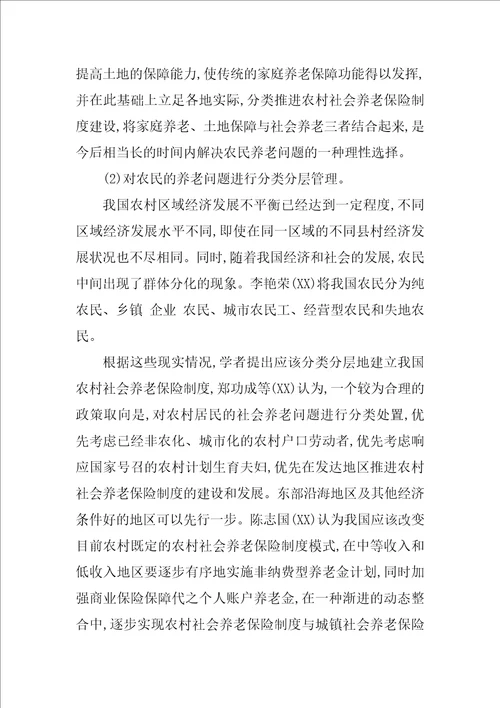 提高土地的保障能力,使传统的家庭养老保障功能得以发挥,并在此基础上立足各地实际,分类推进农村社会养老保险制度建设,将家庭养老、土地保障与社会养老三者结合起来,是今后相当长的时间内解决农民养老问题的一种理性选择。

(2)对农民的养老问题进行分类分层管理。

我国农村区域经济发展不平衡已经达到一定程度,不同区域经济发展水平不同,即使在同一区域的不同县村经济发展状况也不尽相同。同时,随着我国经济和社会的发展,农民中间出现了群体分化的现象。李艳荣(XX)将我国农民分为纯农民、乡镇 企业 农民、城市农民工、经营型农民和失地农民。

根据这些现实情况,学者提出应该分类分层地建立我国农村社会养老保险制度,郑功成等(XX)认为,一个较为合理的政策取向是,对农村居民的社会养老问题进行分类处置,优先考虑已经非农化、城市化的农村户口劳动者,优先考虑响应国家号召的农村计划生育夫妇,优先在发达地区推进农村社会养老保险制度的建设和发展。东部沿海地区及其他经济条件好的地区可以先行一步。陈志国(XX)认为我国应该改变目前农村既定的农村社会养老保险制度模式,在中等收入和低收入地区要逐步有序地实施非纳费型养老金计划,同时加强商业保险保障代之个人账户养老金,在一种渐进的动态整合中,逐步实现农村社会养老保险制度与城镇社会养老保险